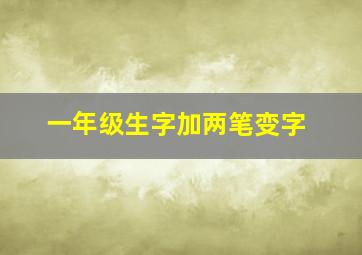 一年级生字加两笔变字